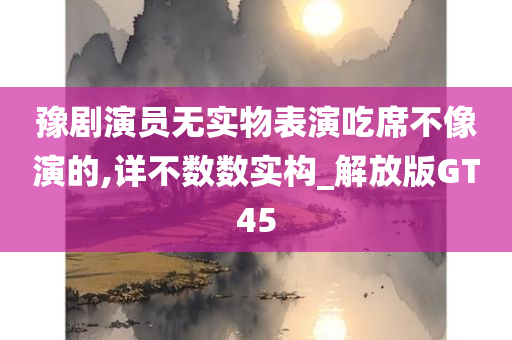 豫剧演员无实物表演吃席不像演的,详不数数实构_解放版GT45